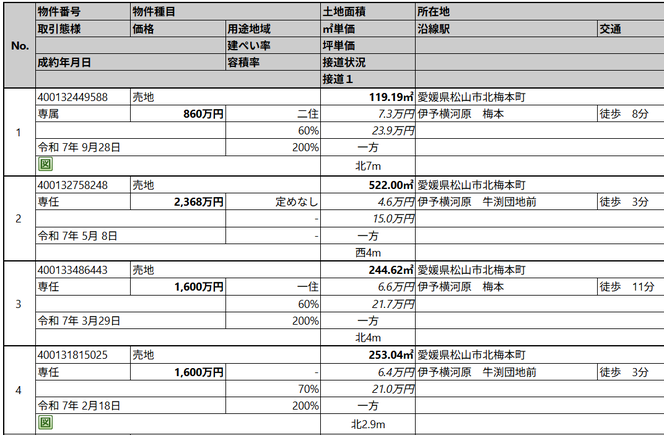 | No. | 物件番号 | 物件種目 | | 土地面積 | 所在地 | |
|---|---|---|---|---|---|---|
| | 取引態様 | 価格 | 用途地域 | ㎡単価 | 沿線駅 | 交通 |
| | | | 建ぺい率 | 坪単価 | | |
| | 成約年月日 | | 容積率 | 接道状況 | | |
| | | | | 接道１ | | |
| 1 | 400132449588 | 売地 | | 119.19㎡ | 愛媛県松山市北梅本町 | |
| | 専属 | 860万円 | 二住 | 7.3万円 | 伊予横河原　梅本 | 徒歩　8分 |
| | | | 60% | 23.9万円 | | |
| | 令和 7年 9月28日 | | 200% | 一方 | | |
| | 図 | | | 北7m | | |
| 2 | 400132758248 | 売地 | | 522.00㎡ | 愛媛県松山市北梅本町 | |
| | 専任 | 2,368万円 | 定めなし | 4.6万円 | 伊予横河原　牛渕団地前 | 徒歩　3分 |
| | | | - | 15.0万円 | | |
| | 令和 7年 5月 8日 | | - | 一方 | | |
| | | | | 西4m | | |
| 3 | 400133486443 | 売地 | | 244.62㎡ | 愛媛県松山市北梅本町 | |
| | 専任 | 1,600万円 | 一住 | 6.6万円 | 伊予横河原　梅本 | 徒歩　11分 |
| | | | 60% | 21.7万円 | | |
| | 令和 7年 3月29日 | | 200% | 一方 | | |
| | | | | 北4m | | |
| 4 | 400131815025 | 売地 | | 253.04㎡ | 愛媛県松山市北梅本町 | |
| | 専任 | 1,600万円 | - | 6.4万円 | 伊予横河原　牛渕団地前 | 徒歩　3分 |
| | | | 70% | 21.0万円 | | |
| | 令和 7年 2月18日 | | 200% | 一方 | | |
| | 図 | | | 北2.9m | | |